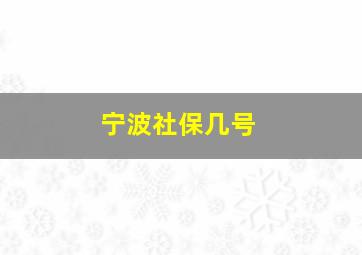 宁波社保几号